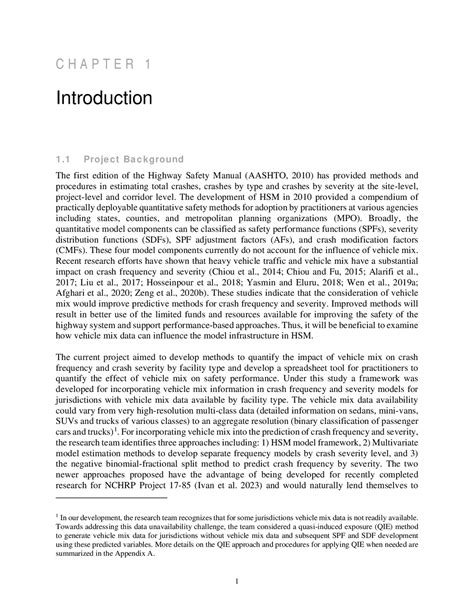 CHAPTER 1

Introduction

1.1 Project Background

The first edition of the Highway Safety Manual (AASHTO, 2010) has provided methods and procedures in estimating total crashes, crashes by type and crashes by severity at the site-level, project-level and corridor level. The development of HSM in 2010 provided a compendium of practically deployable quantitative safety methods for adoption by practitioners at various agencies including states, counties, and metropolitan planning organizations (MPO). Broadly, the quantitative model components can be classified as safety performance functions (SPFs), severity distribution functions (SDFs), SPF adjustment factors (AFs), and crash modification factors (CMFs). These four model components currently do not account for the influence of vehicle mix. Recent research efforts have shown that heavy vehicle traffic and vehicle mix have a substantial impact on crash frequency and severity (Chiou et al., 2014; Chiou and Fu, 2015; Alarifi et al., 2017; Liu et al., 2017; Hosseinpour et al., 2018; Yasmin and Eluru, 2018; Wen et al., 2019a; Afghari et al., 2020; Zeng et al., 2020b). These studies indicate that the consideration of vehicle mix would improve predictive methods for crash frequency and severity. Improved methods will result in better use of the limited funds and resources available for improving the safety of the highway system and support performance-based approaches. Thus, it will be beneficial to examine how vehicle mix data can influence the model infrastructure in HSM.

The current project aimed to develop methods to quantify the impact of vehicle mix on crash frequency and crash severity by facility type and develop a spreadsheet tool for practitioners to quantify the effect of vehicle mix on safety performance. Under this study a framework was developed for incorporating vehicle mix information in crash frequency and severity models for jurisdictions with vehicle mix data available by facility type. The vehicle mix data availability could vary from very high-resolution multi-class data (detailed information on sedans, mini-vans, SUVs and trucks of various classes) to an aggregate resolution (binary classification of passenger cars and trucks)$^1$. For incorporating vehicle mix into the prediction of crash frequency and severity, the research team identifies three approaches including: 1) HSM model framework, 2) Multivariate model estimation methods to develop separate frequency models by crash severity level, and 3) the negative binomial-fractional split method to predict crash frequency by severity. The two newer approaches proposed have the advantage of being developed for recently completed research for NCHRP Project 17-85 (Ivan et al. 2023) and would naturally lend themselves to

$^1$ In our development, the research team recognizes that for some jurisdictions vehicle mix data is not readily available. Towards addressing this data unavailability challenge, the team considered a quasi-induced exposure (QIE) method to generate vehicle mix data for jurisdictions without vehicle mix data and subsequent SPF and SDF development using these predicted variables. More details on the QIE approach and procedures for applying QIE when needed are summarized in the Appendix A.

1